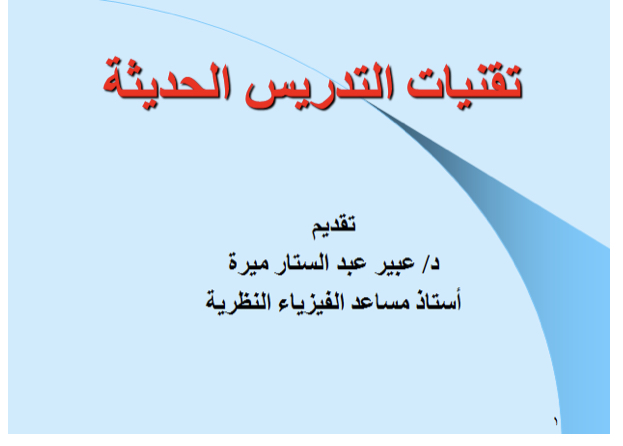 تقنيات التدريس الحديثة

تقديم
د/ عبير عبد الستار ميرة
أستاذ مساعد الفيزياء النظرية

١